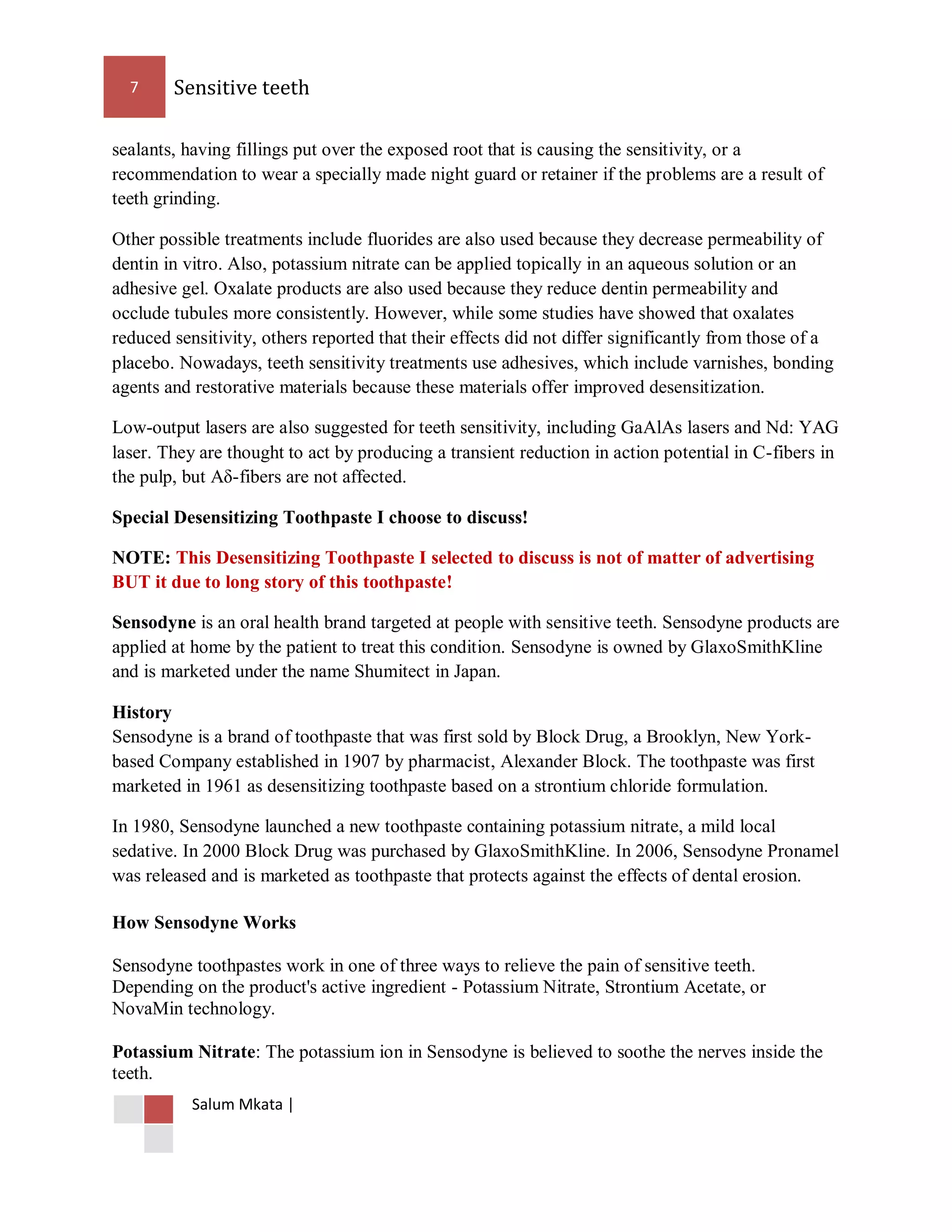 7 Sensitive teeth

sealants, having fillings put over the exposed root that is causing the sensitivity, or a recommendation to wear a specially made night guard or retainer if the problems are a result of teeth grinding.

Other possible treatments include fluorides are also used because they decrease permeability of dentin in vitro. Also, potassium nitrate can be applied topically in an aqueous solution or an adhesive gel. Oxalate products are also used because they reduce dentin permeability and occlude tubules more consistently. However, while some studies have showed that oxalates reduced sensitivity, others reported that their effects did not differ significantly from those of a placebo. Nowadays, teeth sensitivity treatments use adhesives, which include varnishes, bonding agents and restorative materials because these materials offer improved desensitization.

Low-output lasers are also suggested for teeth sensitivity, including GaAlAs lasers and Nd: YAG laser. They are thought to act by producing a transient reduction in action potential in C-fibers in the pulp, but Aδ-fibers are not affected.

Special Desensitizing Toothpaste I choose to discuss!

NOTE: This Desensitizing Toothpaste I selected to discuss is not of matter of advertising BUT it due to long story of this toothpaste!

Sensodyne is an oral health brand targeted at people with sensitive teeth. Sensodyne products are applied at home by the patient to treat this condition. Sensodyne is owned by GlaxoSmithKline and is marketed under the name Shumitect in Japan.

History
Sensodyne is a brand of toothpaste that was first sold by Block Drug, a Brooklyn, New York-based Company established in 1907 by pharmacist, Alexander Block. The toothpaste was first marketed in 1961 as desensitizing toothpaste based on a strontium chloride formulation.

In 1980, Sensodyne launched a new toothpaste containing potassium nitrate, a mild local sedative. In 2000 Block Drug was purchased by GlaxoSmithKline. In 2006, Sensodyne Pronamel was released and is marketed as toothpaste that protects against the effects of dental erosion.

How Sensodyne Works

Sensodyne toothpastes work in one of three ways to relieve the pain of sensitive teeth. Depending on the product's active ingredient - Potassium Nitrate, Strontium Acetate, or NovaMin technology.

Potassium Nitrate: The potassium ion in Sensodyne is believed to soothe the nerves inside the teeth.

Salum Mkata |